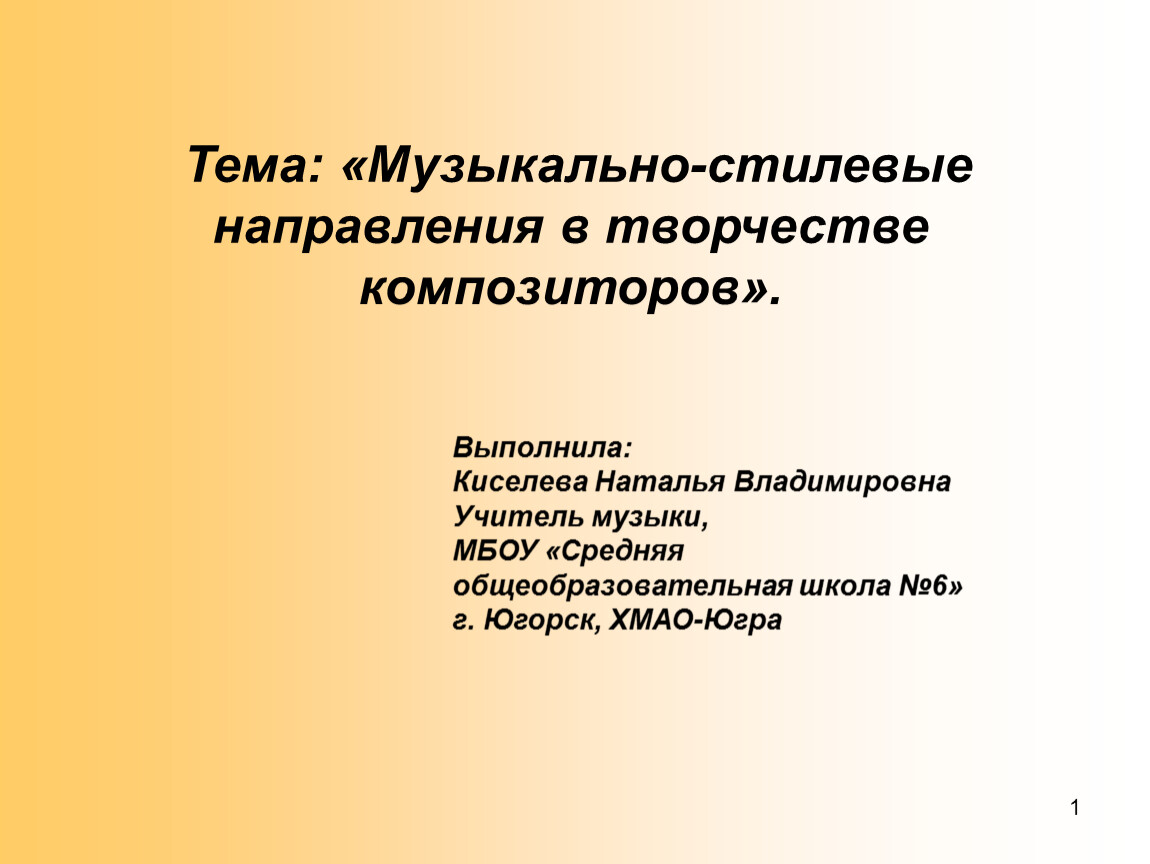 Тема: «Музыкально-стилевые направления в творчестве композиторов».

Выполнила:
Киселева Наталья Владимировна
Учитель музыки,
МБОУ «Средняя общеобразовательная школа №6»
г. Югорск, ХМАО-Югра

1